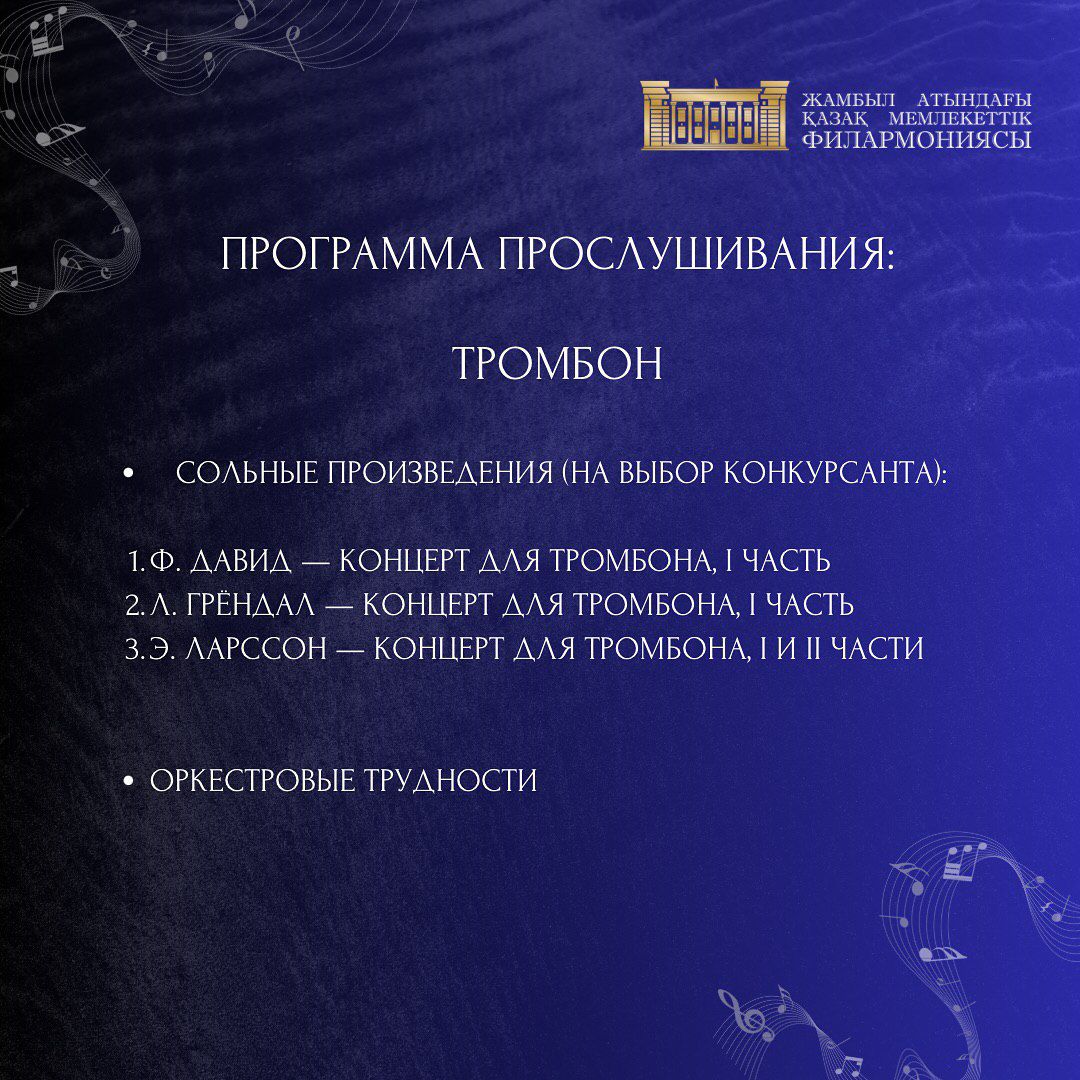 ЖАМБЫЛ АТЫНДАҒЫ ҚАЗАҚ МЕМЛЕКЕТТІК ФИЛАРМОНИЯСЫ

ПРОГРАММА ПРОСЛУШИВАНИЯ:

ТРОМБОН

• СОЛЬНЫЕ ПРОИЗВЕДЕНИЯ (НА ВЫБОР КОНКУРСАНТА):

1. Ф. ДАВИД — КОНЦЕРТ ДЛЯ ТРОМБОНА, I ЧАСТЬ
2. Л. ГРЁНДАЛ — КОНЦЕРТ ДЛЯ ТРОМБОНА, I ЧАСТЬ
3. Э. ЛАРССОН — КОНЦЕРТ ДЛЯ ТРОМБОНА, I И II ЧАСТИ

• ОРКЕСТРОВЫЕ ТРУДНОСТИ